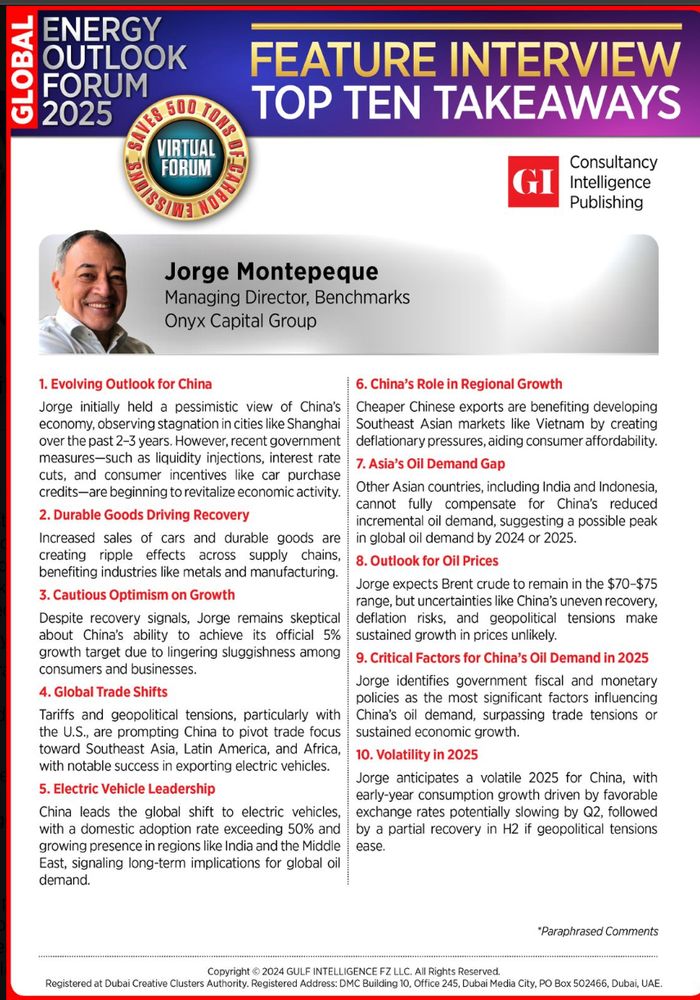 GLOBAL
ENERGY OUTLOOK FORUM 2025

FEATURE INTERVIEW
TOP TEN TAKEAWAYS

SAVES 500 TONS OF CARBON EMISSIONS
VIRTUAL FORUM

GI Consultancy Intelligence Publishing

Jorge Montepeque
Managing Director, Benchmarks
Onyx Capital Group

1. Evolving Outlook for China
Jorge initially held a pessimistic view of China's economy, observing stagnation in cities like Shanghai over the past 2–3 years. However, recent government measures—such as liquidity injections, interest rate cuts, and consumer incentives like car purchase credits—are beginning to revitalize economic activity.

2. Durable Goods Driving Recovery
Increased sales of cars and durable goods are creating ripple effects across supply chains, benefiting industries like metals and manufacturing.

3. Cautious Optimism on Growth
Despite recovery signals, Jorge remains skeptical about China's ability to achieve its official 5% growth target due to lingering sluggishness among consumers and businesses.

4. Global Trade Shifts
Tariffs and geopolitical tensions, particularly with the U.S., are prompting China to pivot trade focus toward Southeast Asia, Latin America, and Africa, with notable success in exporting electric vehicles.

5. Electric Vehicle Leadership
China leads the global shift to electric vehicles, with a domestic adoption rate exceeding 50% and growing presence in regions like India and the Middle East, signaling long-term implications for global oil demand.

6. China's Role in Regional Growth
Cheaper Chinese exports are benefiting developing Southeast Asian markets like Vietnam by creating deflationary pressures, aiding consumer affordability.

7. Asia's Oil Demand Gap
Other Asian countries, including India and Indonesia, cannot fully compensate for China's reduced incremental oil demand, suggesting a possible peak in global oil demand by 2024 or 2025.

8. Outlook for Oil Prices
Jorge expects Brent crude to remain in the $70–$75 range, but uncertainties like China's uneven recovery, deflation risks, and geopolitical tensions make sustained growth in prices unlikely.

9. Critical Factors for China's Oil Demand in 2025
Jorge identifies government fiscal and monetary policies as the most significant factors influencing China's oil demand, surpassing trade tensions or sustained economic growth.

10. Volatility in 2025
Jorge anticipates a volatile 2025 for China, with early-year consumption growth driven by favorable exchange rates potentially slowing by Q2, followed by a partial recovery in H2 if geopolitical tensions ease.

*Paraphrased Comments

Copyright © 2024 GULF INTELLIGENCE FZ LLC. All Rights Reserved.
Registered at Dubai Creative Clusters Authority. Registered Address: DMC Building 10, Office 245, Dubai Media City, PO Box 502466, Dubai, UAE.